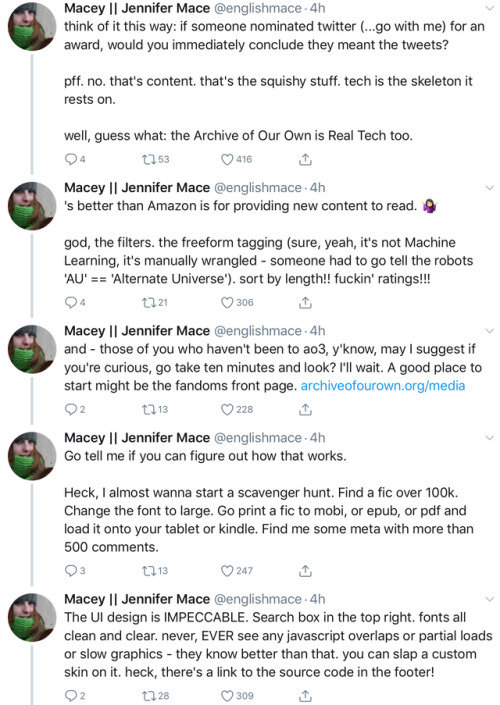 Macey || Jennifer Mace @englishmace · 4h
think of it this way: if someone nominated twitter (...go with me) for an award, would you immediately conclude they meant the tweets?

pff. no. that's content. that's the squishy stuff. tech is the skeleton it rests on.

well, guess what: the Archive of Our Own is Real Tech too.

4 53 416

Macey || Jennifer Mace @englishmace · 4h
's better than Amazon is for providing new content to read. 🤷‍♀️

god, the filters. the freeform tagging (sure, yeah, it's not Machine Learning, it's manually wrangled - someone had to go tell the robots 'AU' == 'Alternate Universe'). sort by length!! fuckin' ratings!!!

4 21 306

Macey || Jennifer Mace @englishmace · 4h
and - those of you who haven't been to ao3, y'know, may I suggest if you're curious, go take ten minutes and look? I'll wait. A good place to start might be the fandoms front page. archiveofourown.org/media

2 13 228

Macey || Jennifer Mace @englishmace · 4h
Go tell me if you can figure out how that works.

Heck, I almost wanna start a scavenger hunt. Find a fic over 100k. Change the font to large. Go print a fic to mobi, or epub, or pdf and load it onto your tablet or kindle. Find me some meta with more than 500 comments.

3 13 247

Macey || Jennifer Mace @englishmace · 4h
The UI design is IMPECCABLE. Search box in the top right. fonts all clean and clear. never, EVER see any javascript overlaps or partial loads or slow graphics - they know better than that. you can slap a custom skin on it. heck, there's a link to the source code in the footer!

2 28 309